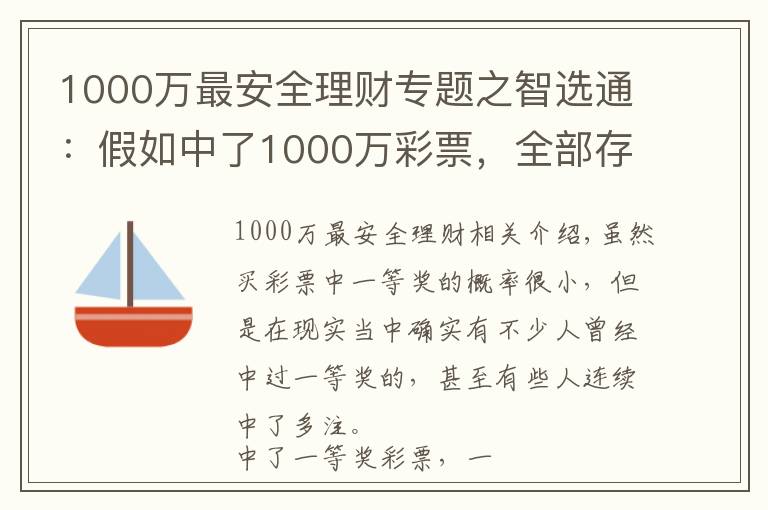 1000万最安全理财专题之智选通：假如中了1000万彩票，全部存

1000万最安全理财相关介绍，虽然买彩票中一等奖的概率很小，但是在现实当中确实有不少人曾经中过一等奖的，甚至有些人连续中了多注。
中了一等奖彩票，一